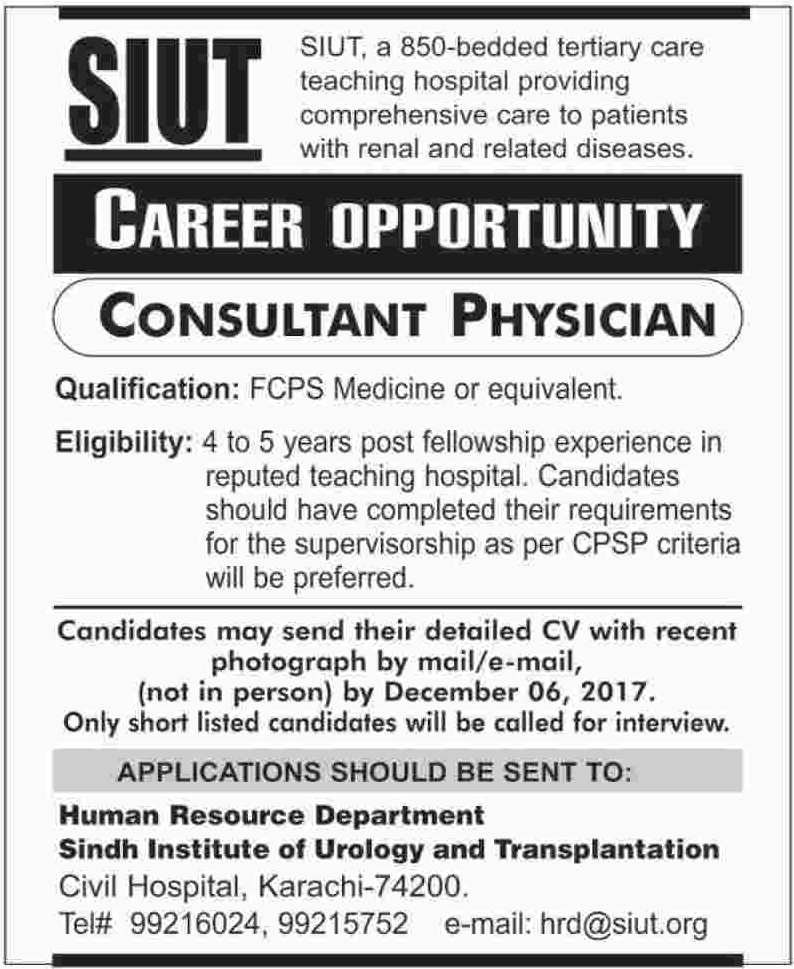 SIUT

SIUT, a 850-bedded tertiary care teaching hospital providing comprehensive care to patients with renal and related diseases.

CAREER OPPORTUNITY

CONSULTANT PHYSICIAN

Qualification: FCPS Medicine or equivalent.

Eligibility: 4 to 5 years post fellowship experience in reputed teaching hospital. Candidates should have completed their requirements for the supervisorship as per CPSP criteria will be preferred.

Candidates may send their detailed CV with recent photograph by mail/e-mail, (not in person) by December 06, 2017. Only short listed candidates will be called for interview.

APPLICATIONS SHOULD BE SENT TO:

Human Resource Department
Sindh Institute of Urology and Transplantation
Civil Hospital, Karachi-74200.
Tel# 99216024, 99215752 e-mail: hrd@siut.org